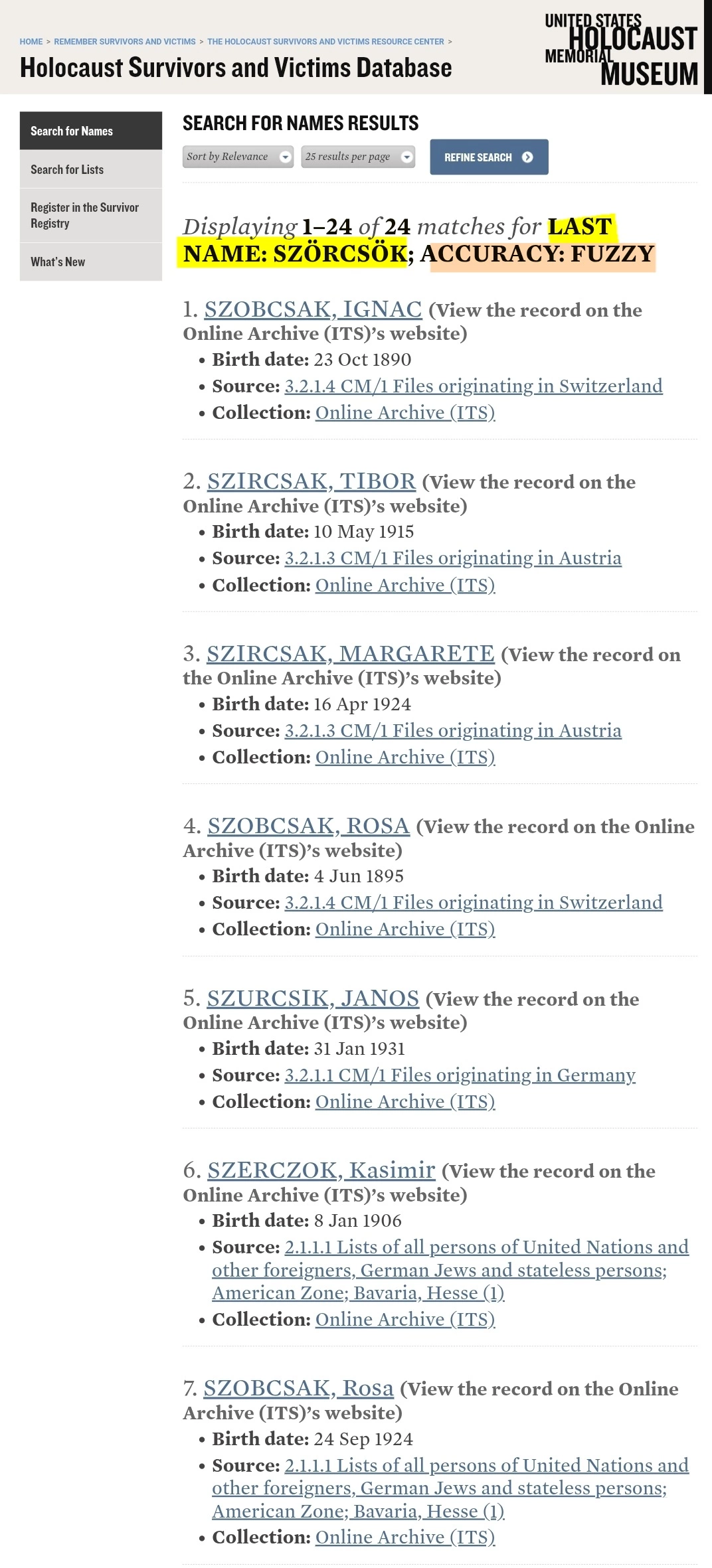 HOME > REMEMBER SURVIVORS AND VICTIMS > THE HOLOCAUST SURVIVORS AND VICTIMS RESOURCE CENTER >

Holocaust Survivors and Victims Database

UNITED STATES HOLOCAUST MEMORIAL MUSEUM

Search for Names

Search for Lists

Register in the Survivor Registry

What's New

SEARCH FOR NAMES RESULTS

Sort by Relevance

25 results per page

REFINE SEARCH

Displaying 1–24 of 24 matches for LAST NAME: SZÖRCSÖK; ACCURACY: FUZZY

1. SZOBCSAK, IGNAC (View the record on the Online Archive (ITS)'s website)
• Birth date: 23 Oct 1890
• Source: 3.2.1.4 CM/1 Files originating in Switzerland
• Collection: Online Archive (ITS)

2. SZIRCSAK, TIBOR (View the record on the Online Archive (ITS)'s website)
• Birth date: 10 May 1915
• Source: 3.2.1.3 CM/1 Files originating in Austria
• Collection: Online Archive (ITS)

3. SZIRCSAK, MARGARETE (View the record on the Online Archive (ITS)'s website)
• Birth date: 16 Apr 1924
• Source: 3.2.1.3 CM/1 Files originating in Austria
• Collection: Online Archive (ITS)

4. SZOBCSAK, ROSA (View the record on the Online Archive (ITS)'s website)
• Birth date: 4 Jun 1895
• Source: 3.2.1.4 CM/1 Files originating in Switzerland
• Collection: Online Archive (ITS)

5. SZURCSIK, JANOS (View the record on the Online Archive (ITS)'s website)
• Birth date: 31 Jan 1931
• Source: 3.2.1.1 CM/1 Files originating in Germany
• Collection: Online Archive (ITS)

6. SZERCZOK, Kasimir (View the record on the Online Archive (ITS)'s website)
• Birth date: 8 Jan 1906
• Source: 2.1.1.1 Lists of all persons of United Nations and other foreigners, German Jews and stateless persons; American Zone; Bavaria, Hesse (1)
• Collection: Online Archive (ITS)

7. SZOBCSAK, Rosa (View the record on the Online Archive (ITS)'s website)
• Birth date: 24 Sep 1924
• Source: 2.1.1.1 Lists of all persons of United Nations and other foreigners, German Jews and stateless persons; American Zone; Bavaria, Hesse (1)
• Collection: Online Archive (ITS)